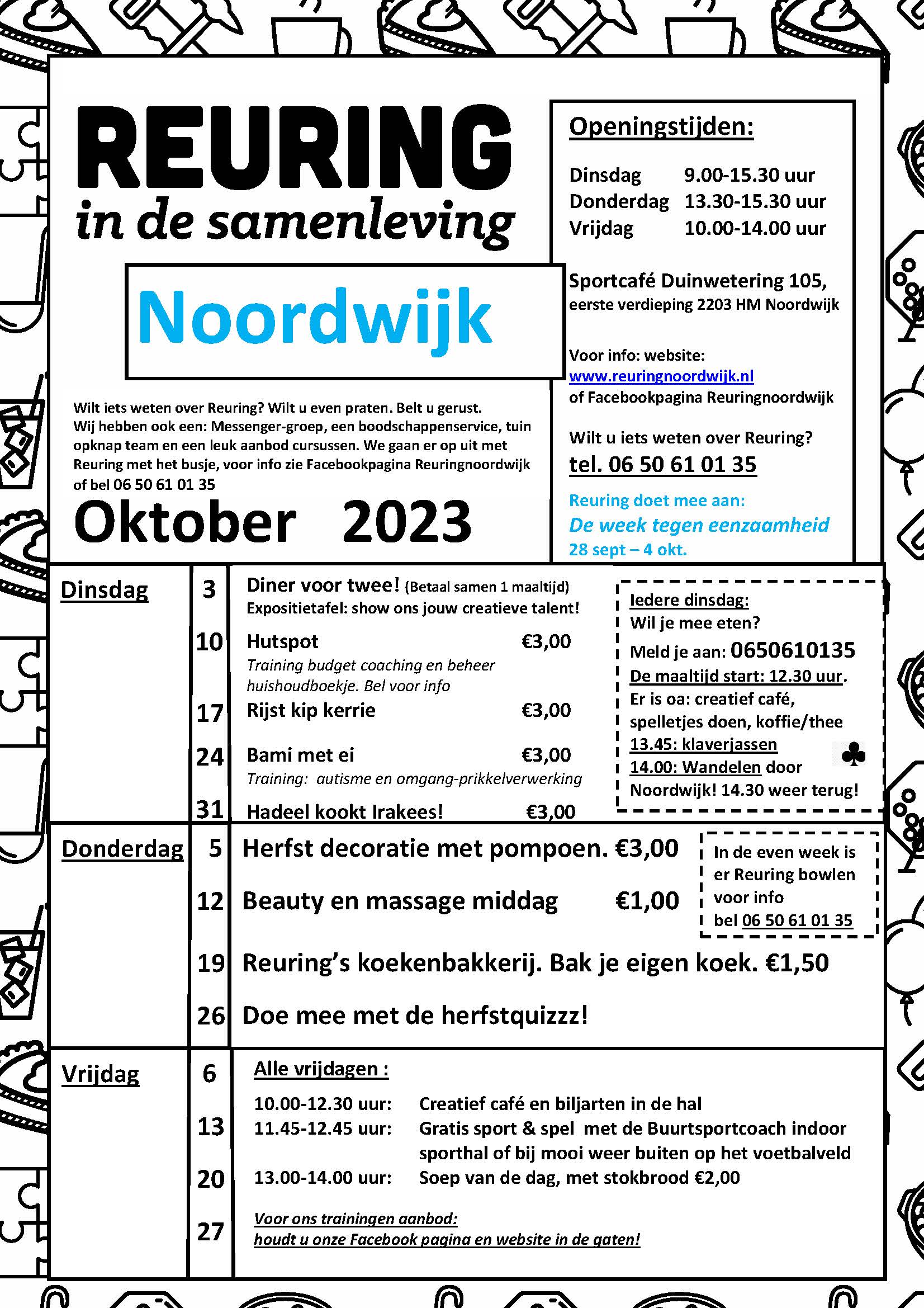 REURING
in de samenleving

Noordwijk

Wilt iets weten over Reuring? Wilt u even praten. Belt u gerust. Wij hebben ook een: Messenger-groep, een boodschappenservice, tuin opknap team en een leuk aanbod cursussen. We gaan er op uit met Reuring met het busje, voor info zie Facebookpagina Reuringnoordwijk of bel 06 50 61 01 35

Oktober 2023

Openingstijden:

Dinsdag 9.00-15.30 uur
Donderdag 13.30-15.30 uur
Vrijdag 10.00-14.00 uur

Sportcafé Duinwetering 105, eerste verdieping 2203 HM Noordwijk

Voor info: website:
www.reuringnoordwijk.nl
of Facebookpagina Reuringnoordwijk

Wilt u iets weten over Reuring?
tel. 06 50 61 01 35

Reuring doet mee aan:
De week tegen eenzaamheid
28 sept – 4 okt.

Dinsdag

3 Diner voor twee! (Betaal samen 1 maaltijd)
Expositietafel: show ons jouw creatieve talent!

10 Hutspot €3,00
Training budget coaching en beheer huishoudboekje. Bel voor info

17 Rijst kip kerrie €3,00

24 Bami met ei €3,00
Training: autisme en omgang-prikkelverwerking

31 Hadeel kookt Irakees! €3,00

Iedere dinsdag:
Wil je mee eten?
Meld je aan: 0650610135
De maaltijd start: 12.30 uur.
Er is oa: creatief café, spelletjes doen, koffie/thee
13.45: klaverjassen
14.00: Wandelen door Noordwijk! 14.30 weer terug!

Donderdag

5 Herfst decoratie met pompoen. €3,00

12 Beauty en massage middag €1,00

19 Reuring's koekenbakkerij. Bak je eigen koek. €1,50

26 Doe mee met de herfstquizzz!

In de even week is er Reuring bowlen voor info bel 06 50 61 01 35

Vrijdag

6
13
20
27

Alle vrijdagen :

10.00-12.30 uur: Creatief café en biljarten in de hal
11.45-12.45 uur: Gratis sport & spel met de Buurtsportcoach indoor sporthal of bij mooi weer buiten op het voetbalveld
13.00-14.00 uur: Soep van de dag, met stokbrood €2,00

Voor ons trainingen aanbod:
houdt u onze Facebook pagina en website in de gaten!